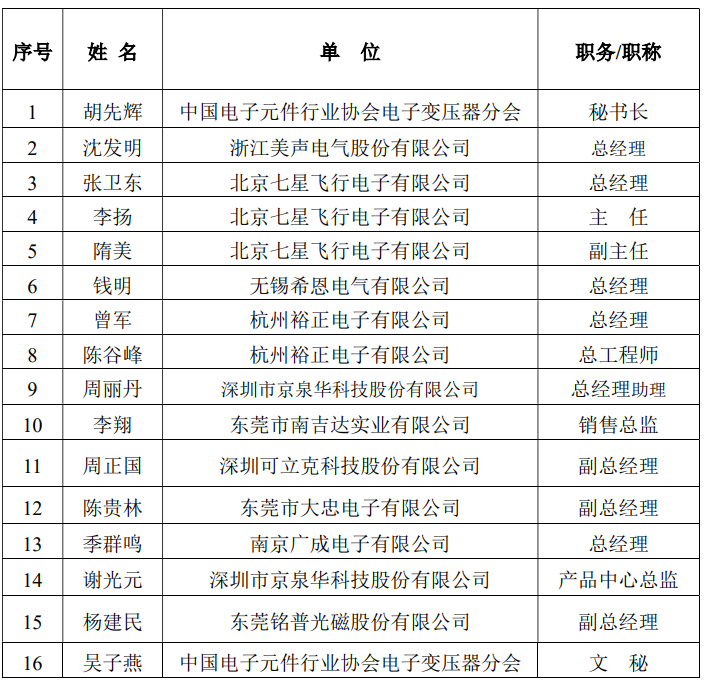 | 序号 | 姓 名 | 单 位 | 职务/职称 |
|---|---|---|---|
| 1 | 胡先辉 | 中国电子元件行业协会电子变压器分会 | 秘书长 |
| 2 | 沈发明 | 浙江美声电气股份有限公司 | 总经理 |
| 3 | 张卫东 | 北京七星飞行电子有限公司 | 总经理 |
| 4 | 李扬 | 北京七星飞行电子有限公司 | 主 任 |
| 5 | 隋美 | 北京七星飞行电子有限公司 | 副主任 |
| 6 | 钱明 | 无锡希恩电气有限公司 | 总经理 |
| 7 | 曾军 | 杭州裕正电子有限公司 | 总经理 |
| 8 | 陈谷峰 | 杭州裕正电子有限公司 | 总工程师 |
| 9 | 周丽丹 | 深圳市京泉华科技股份有限公司 | 总经理助理 |
| 10 | 李翔 | 东莞市南吉达实业有限公司 | 销售总监 |
| 11 | 周正国 | 深圳可立克科技股份有限公司 | 副总经理 |
| 12 | 陈贵林 | 东莞市大忠电子有限公司 | 副总经理 |
| 13 | 季群鸣 | 南京广成电子有限公司 | 总经理 |
| 14 | 谢光元 | 深圳市京泉华科技股份有限公司 | 产品中心总监 |
| 15 | 杨建民 | 东莞铭普光磁股份有限公司 | 副总经理 |
| 16 | 吴子燕 | 中国电子元件行业协会电子变压器分会 | 文 秘 |